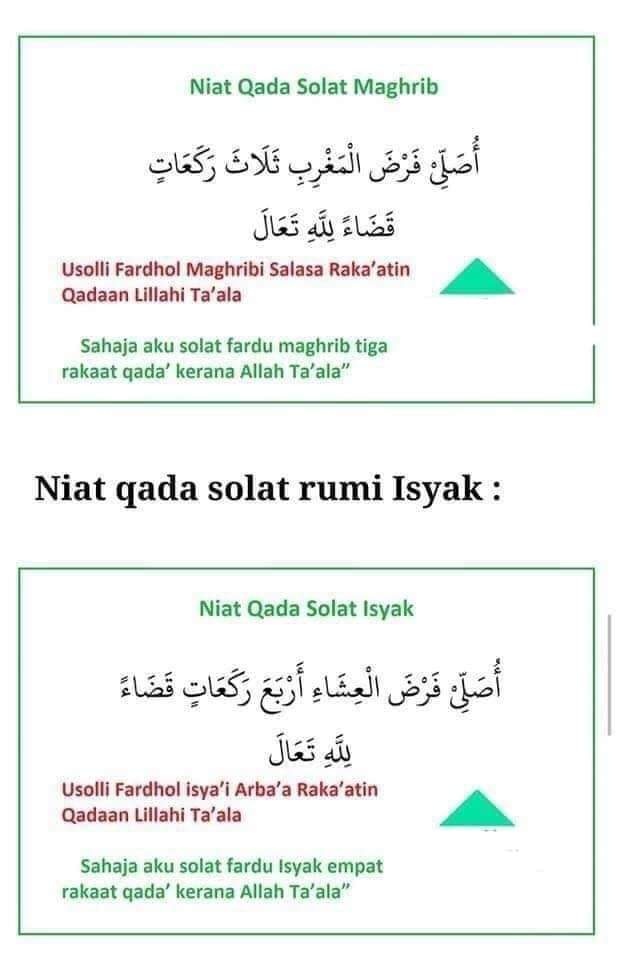 Niat Qada Solat Maghrib

أُصَلِّيْ فَرْضَ الْمَغْرِبِ ثَلَاثَ رَكَعَاتٍ قَضَاءً لِلّٰهِ تَعَالَى

Usolli Fardhol Maghribi Salasa Raka'atin Qadaan Lillahi Ta'ala

Sahaja aku solat fardu maghrib tiga rakaat qada' kerana Allah Ta'ala"

Niat qada solat rumi Isyak :

Niat Qada Solat Isyak

أُصَلِّيْ فَرْضَ الْعِشَاءِ أَرْبَعَ رَكَعَاتٍ قَضَاءً لِلّٰهِ تَعَالَى

Usolli Fardhol isya'i Arba'a Raka'atin Qadaan Lillahi Ta'ala

Sahaja aku solat fardu Isyak empat rakaat qada' kerana Allah Ta'ala"